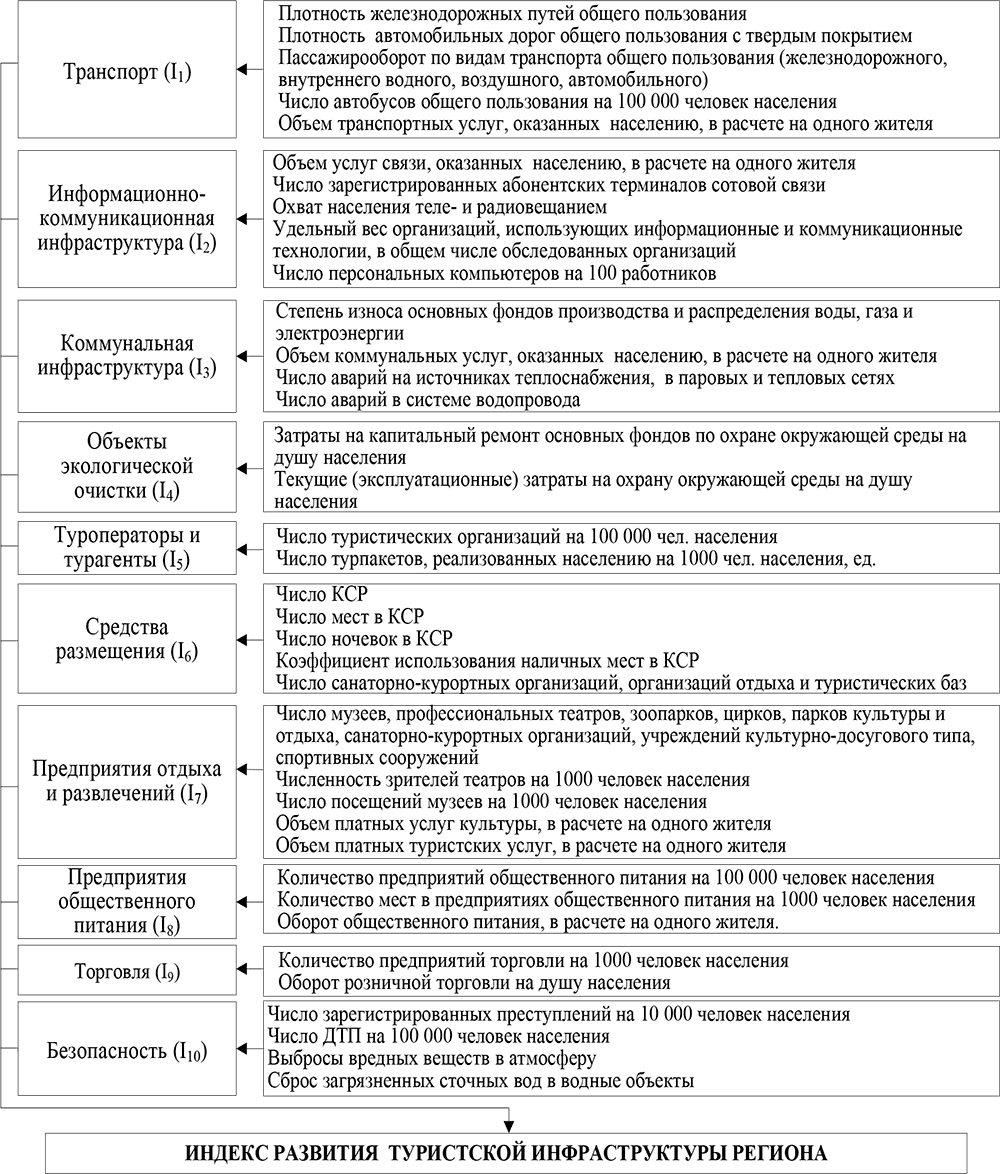 Транспорт ($I_1$)

Плотность железнодорожных путей общего пользования
Плотность автомобильных дорог общего пользования с твердым покрытием
Пассажирооборот по видам транспорта общего пользования (железнодорожного, внутреннего водного, воздушного, автомобильного)
Число автобусов общего пользования на 100 000 человек населения
Объем транспортных услуг, оказанных населению, в расчете на одного жителя

Информационно-коммуникационная инфраструктура ($I_2$)

Объем услуг связи, оказанных населению, в расчете на одного жителя
Число зарегистрированных абонентских терминалов сотовой связи
Охват населения теле- и радиовещанием
Удельный вес организаций, использующих информационные и коммуникационные технологии, в общем числе обследованных организаций
Число персональных компьютеров на 100 работников

Коммунальная инфраструктура ($I_3$)

Степень износа основных фондов производства и распределения воды, газа и электроэнергии
Объем коммунальных услуг, оказанных населению, в расчете на одного жителя
Число аварий на источниках теплоснабжения, в паровых и тепловых сетях
Число аварий в системе водопровода

Объекты экологической очистки ($I_4$)

Затраты на капитальный ремонт основных фондов по охране окружающей среды на душу населения
Текущие (эксплуатационные) затраты на охрану окружающей среды на душу населения

Туроператоры и турагенты ($I_5$)

Число туристических организаций на 100 000 чел. населения
Число турпакетов, реализованных населению на 1000 чел. населения, ед.

Средства размещения ($I_6$)

Число КСР
Число мест в КСР
Число ночевок в КСР
Коэффициент использования наличных мест в КСР
Число санаторно-курортных организаций, организаций отдыха и туристических баз

Предприятия отдыха и развлечений ($I_7$)

Число музеев, профессиональных театров, зоопарков, цирков, парков культуры и отдыха, санаторно-курортных организаций, учреждений культурно-досугового типа, спортивных сооружений
Численность зрителей театров на 1000 человек населения
Число посещений музеев на 1000 человек населения
Объем платных услуг культуры, в расчете на одного жителя
Объем платных туристских услуг, в расчете на одного жителя

Предприятия общественного питания ($I_8$)

Количество предприятий общественного питания на 100 000 человек населения
Количество мест в предприятиях общественного питания на 1000 человек населения
Оборот общественного питания, в расчете на одного жителя.

Торговля ($I_9$)

Количество предприятий торговли на 1000 человек населения
Оборот розничной торговли на душу населения

Безопасность ($I_{10}$)

Число зарегистрированных преступлений на 10 000 человек населения
Число ДТП на 100 000 человек населения
Выбросы вредных веществ в атмосферу
Сброс загрязненных сточных вод в водные объекты

ИНДЕКС РАЗВИТИЯ ТУРИСТСКОЙ ИНФРАСТРУКТУРЫ РЕГИОНА